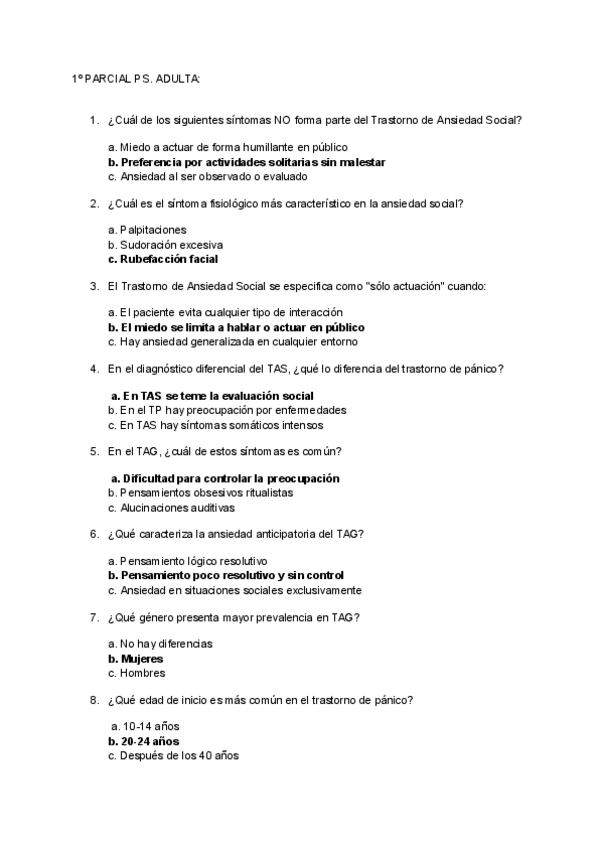 1º PARCIAL PS. ADULTA:

1. ¿Cuál de los siguientes síntomas NO forma parte del Trastorno de Ansiedad Social?

a. Miedo a actuar de forma humillante en público
b. Preferencia por actividades solitarias sin malestar
c. Ansiedad al ser observado o evaluado

2. ¿Cuál es el síntoma fisiológico más característico en la ansiedad social?

a. Palpitaciones
b. Sudoración excesiva
c. Rubefacción facial

3. El Trastorno de Ansiedad Social se especifica como "sólo actuación" cuando:

a. El paciente evita cualquier tipo de interacción
b. El miedo se limita a hablar o actuar en público
c. Hay ansiedad generalizada en cualquier entorno

4. En el diagnóstico diferencial del TAS, ¿qué lo diferencia del trastorno de pánico?

a. En TAS se teme la evaluación social
b. En el TP hay preocupación por enfermedades
c. En TAS hay síntomas somáticos intensos

5. En el TAG, ¿cuál de estos síntomas es común?

a. Dificultad para controlar la preocupación
b. Pensamientos obsesivos ritualistas
c. Alucinaciones auditivas

6. ¿Qué caracteriza la ansiedad anticipatoria del TAG?

a. Pensamiento lógico resolutivo
b. Pensamiento poco resolutivo y sin control
c. Ansiedad en situaciones sociales exclusivamente

7. ¿Qué género presenta mayor prevalencia en TAG?

a. No hay diferencias
b. Mujeres
c. Hombres

8. ¿Qué edad de inicio es más común en el trastorno de pánico?

a. 10-14 años
b. 20-24 años
c. Después de los 40 años